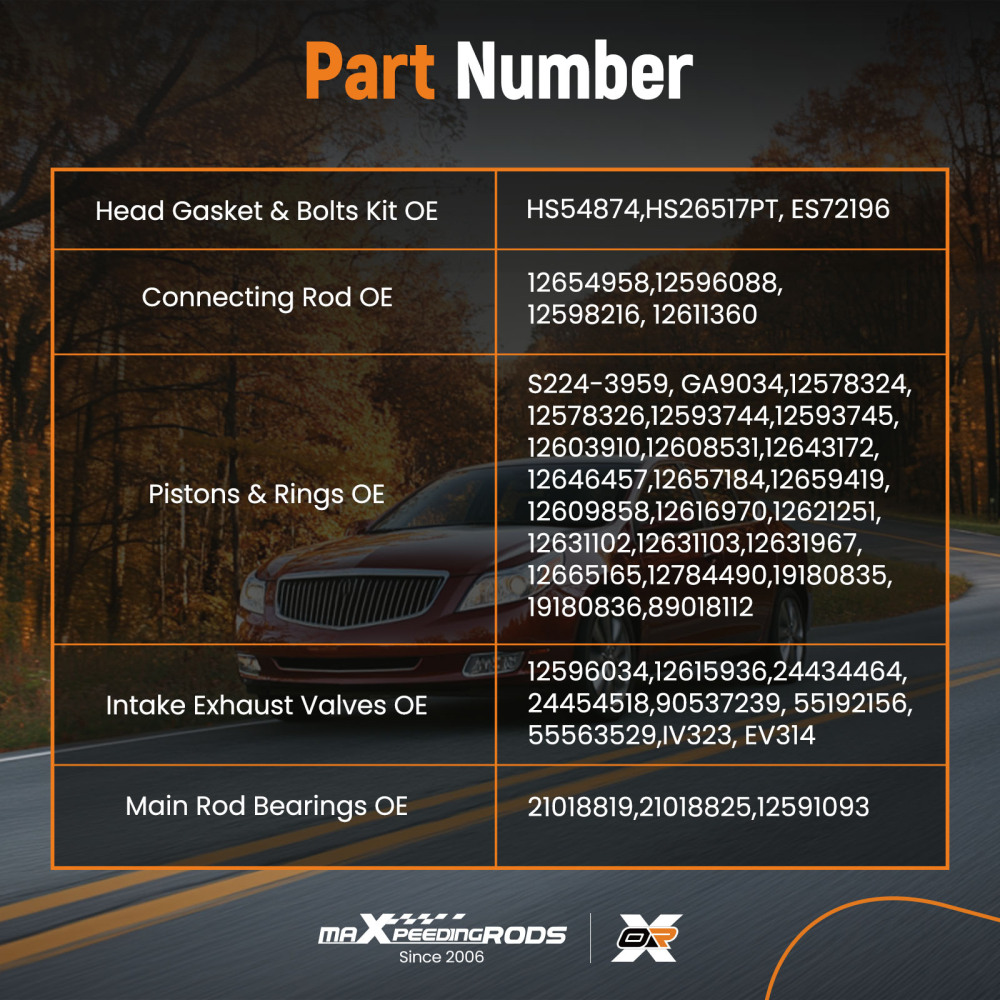 Part Number

| Head Gasket & Bolts Kit OE | HS54874,HS26517PT, ES72196 |
|---|---|
| Connecting Rod OE | 12654958,12596088, 12598216, 12611360 |
| Pistons & Rings OE | S224-3959, GA9034,12578324, 12578326,12593744,12593745, 12603910,12608531,12643172, 12646457,12657184,12659419, 12609858,12616970,12621251, 12631102,12631103,12631967, 12665165,12784490,19180835, 19180836,89018112 |
| Intake Exhaust Valves OE | 12596034,12615936,24434464, 24454518,90537239, 55192156, 55563529,IV323, EV314 |
| Main Rod Bearings OE | 21018819,21018825,12591093 |

maXpeedingRODS
Since 2006

OR